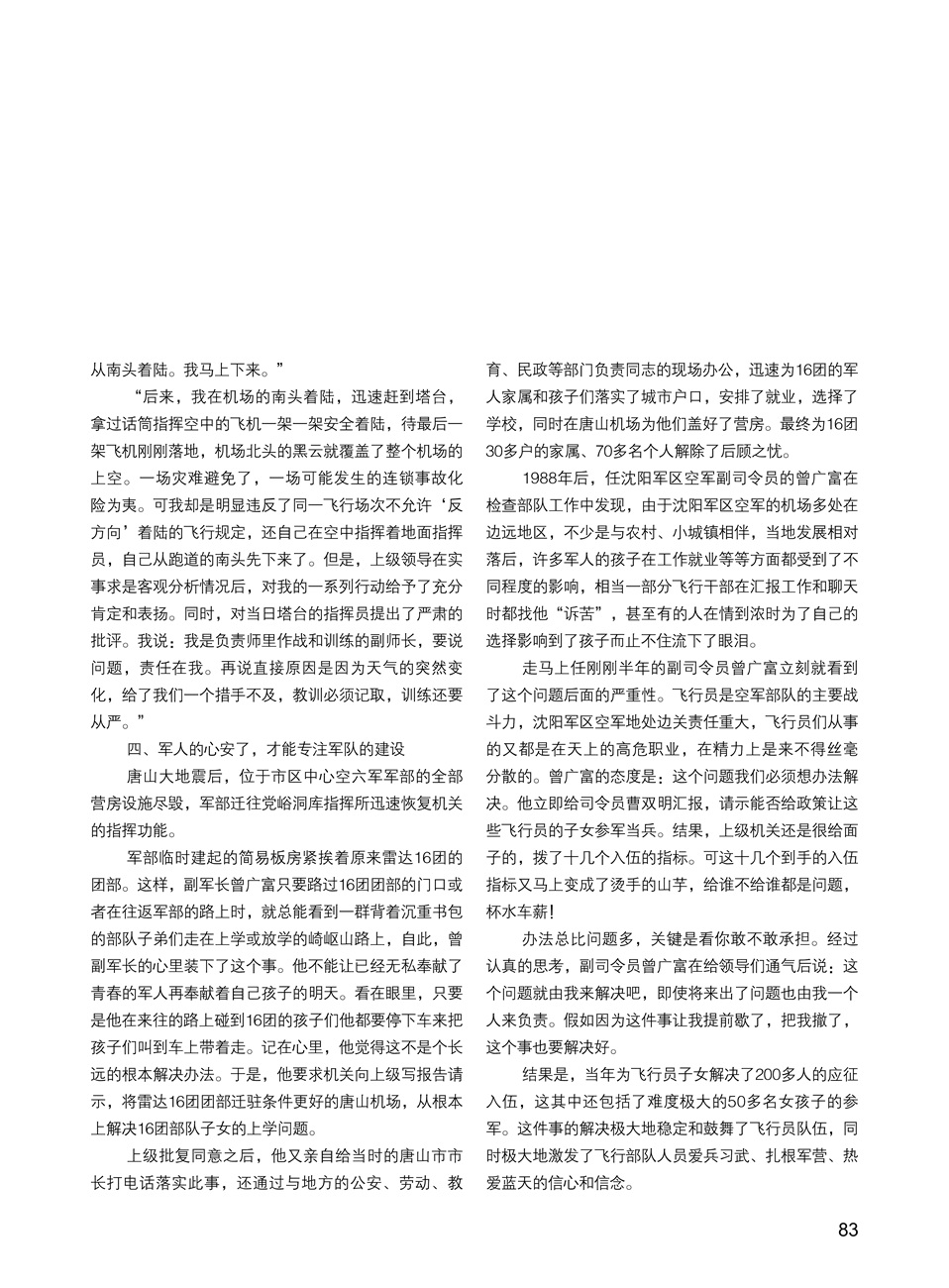 从南头着陆。我马上下来。”

“后来，我在机场的南头着陆，迅速赶到塔台，拿过话筒指挥空中的飞机一架一架安全着陆，待最后一架飞机刚刚落地，机场北头的黑云就覆盖了整个机场的上空。一场灾难避免了，一场可能发生的连锁事故化险为夷。可我却是明显违反了同一飞行场次不允许‘反方向’着陆的飞行规定，还自己在空中指挥着地面指挥员，自己从跑道的南头先下来了。但是，上级领导在实事求是客观分析情况后，对我的一系列行动给予了充分肯定和表扬。同时，对当日塔台的指挥员提出了严肃的批评。我说：我是负责师里作战和训练的副师长，要说问题，责任在我。再说直接原因是因为天气的突然变化，给了我们一个措手不及，教训必须记取，训练还要从严。”

四、军人的心安了，才能专注军队的建设

唐山大地震后，位于市区中心空六军军部的全部营房设施尽毁，军部迁往党峪洞库指挥所迅速恢复机关的指挥功能。

军部临时建起的简易板房紧挨着原来雷达16团的团部。这样，副军长曾广富只要路过16团团部的门口或者在往返军部的路上时，就总能看到一群背着沉重书包的部队子弟们走在上学或放学的崎岖山路上，自此，曾副军长的心里装下了这个事。他不能让已经无私奉献了青春的军人再奉献着自己孩子的明天。看在眼里，只要是他在来往的路上碰到16团的孩子们他都要停下车来把孩子们叫到车上带着走。记在心里，他觉得这不是个长远的根本解决办法。于是，他要求机关向上级写报告请示，将雷达16团团部迁驻条件更好的唐山机场，从根本上解决16团部队子女的上学问题。

上级批复同意之后，他又亲自给当时的唐山市市长打电话落实此事，还通过与地方的公安、劳动、教育、民政等部门负责同志的现场办公，迅速为16团的军人家属和孩子们落实了城市户口，安排了就业，选择了学校，同时在唐山机场为他们盖好了营房。最终为16团30多户的家属、70多名个人解除了后顾之忧。

1988年后，任沈阳军区空军副司令员的曾广富在检查部队工作中发现，由于沈阳军区空军的机场多处在边远地区，不少是与农村、小城镇相伴，当地发展相对落后，许多军人的孩子在工作就业等等方面都受到了不同程度的影响，相当一部分飞行干部在汇报工作和聊天时都找他“诉苦”，甚至有的人在情到浓时为了自己的选择影响到了孩子而止不住流下了眼泪。

走马上任刚刚半年的副司令员曾广富立刻就看到了这个问题后面的严重性。飞行员是空军部队的主要战斗力，沈阳军区空军地处边关责任重大，飞行员们从事的又都是在天上的高危职业，在精力上是来不得丝毫分散的。曾广富的态度是：这个问题我们必须想办法解决。他立即给司令员曹双明汇报，请示能否给政策让这些飞行员的子女参军当兵。结果，上级机关还是很给面子的，拨了十几个入伍的指标。可这十几个到手的入伍指标又马上变成了烫手的山芋，给谁不给谁都是问题，杯水车薪！

办法总比问题多，关键是看你敢不敢承担。经过认真的思考，副司令员曾广富在给领导们通气后说：这个问题就由我来解决吧，即使将来出了问题也由我一个人来负责。假如因为这件事让我提前歇了，把我撤了，这个事也要解决好。

结果是，当年为飞行员子女解决了200多人的应征入伍，这其中还包括了难度极大的50多名女孩子的参军。这件事的解决极大地稳定和鼓舞了飞行员队伍，同时极大地激发了飞行部队人员爱兵习武、扎根军营、热爱蓝天的信心和信念。

83